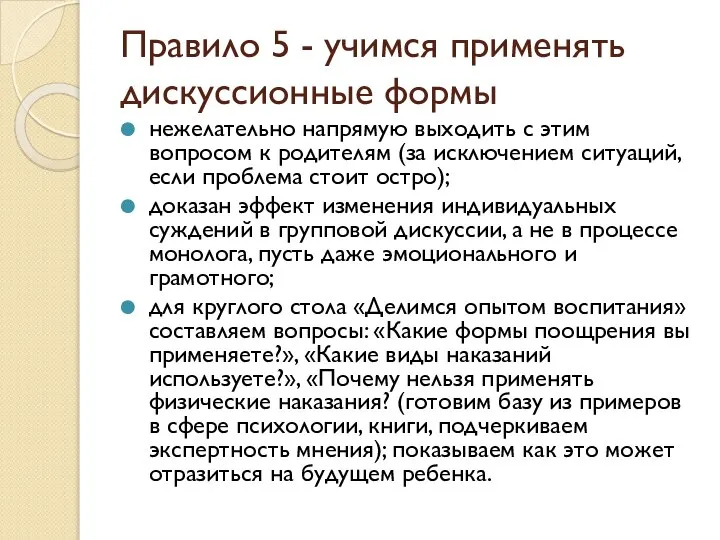 Правило 5 - учимся применять дискуссионные формы

нежелательно напрямую выходить с этим вопросом к родителям (за исключением ситуаций, если проблема стоит остро);

доказан эффект изменения индивидуальных суждений в групповой дискуссии, а не в процессе монолога, пусть даже эмоционального и грамотного;

для круглого стола «Делимся опытом воспитания» составляем вопросы: «Какие формы поощрения вы применяете?», «Какие виды наказаний используете?», «Почему нельзя применять физические наказания? (готовим базу из примеров в сфере психологии, книги, подчеркиваем экспертность мнения); показываем как это может отразиться на будущем ребенка.